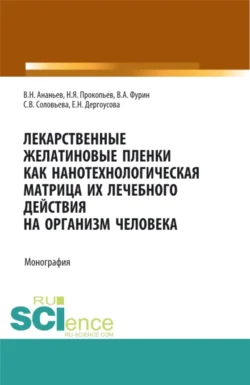 В.Н. Ананьев, Н.Я. Прокопьев, В.А. Фурин
С.В. Соловьева, Е.Н. Дергоусова

ЛЕКАРСТВЕННЫЕ ЖЕЛАТИНОВЫЕ ПЛЕНКИ КАК НАНОТЕХНОЛОГИЧЕСКАЯ МАТРИЦА ИХ ЛЕЧЕБНОГО ДЕЙСТВИЯ НА ОРГАНИЗМ ЧЕЛОВЕКА

Монография

RU
SCIence
RU-SCIENCE.COM